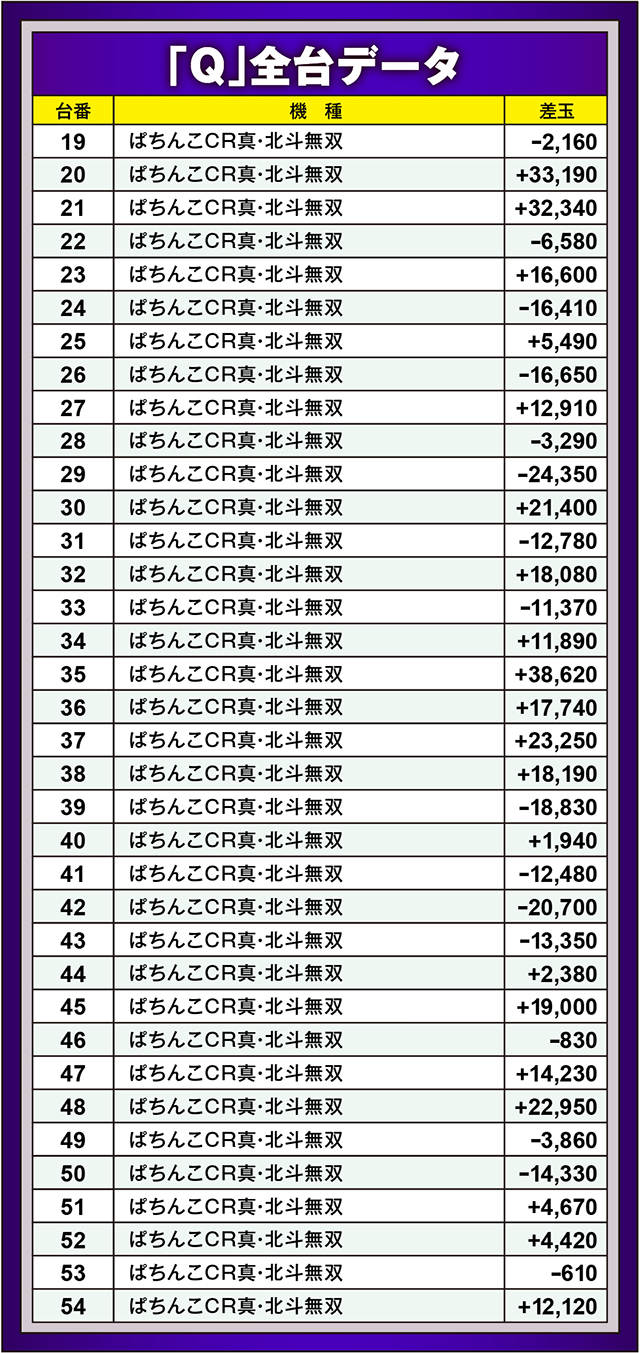 「Q」全台データ

| 台番 | 機　種 | 差玉 |
|---|---|---|
| 19 | ぱちんこCR真・北斗無双 | −2,160 |
| 20 | ぱちんこCR真・北斗無双 | +33,190 |
| 21 | ぱちんこCR真・北斗無双 | +32,340 |
| 22 | ぱちんこCR真・北斗無双 | −6,580 |
| 23 | ぱちんこCR真・北斗無双 | +16,600 |
| 24 | ぱちんこCR真・北斗無双 | −16,410 |
| 25 | ぱちんこCR真・北斗無双 | +5,490 |
| 26 | ぱちんこCR真・北斗無双 | −16,650 |
| 27 | ぱちんこCR真・北斗無双 | +12,910 |
| 28 | ぱちんこCR真・北斗無双 | −3,290 |
| 29 | ぱちんこCR真・北斗無双 | −24,350 |
| 30 | ぱちんこCR真・北斗無双 | +21,400 |
| 31 | ぱちんこCR真・北斗無双 | −12,780 |
| 32 | ぱちんこCR真・北斗無双 | +18,080 |
| 33 | ぱちんこCR真・北斗無双 | −11,370 |
| 34 | ぱちんこCR真・北斗無双 | +11,890 |
| 35 | ぱちんこCR真・北斗無双 | +38,620 |
| 36 | ぱちんこCR真・北斗無双 | +17,740 |
| 37 | ぱちんこCR真・北斗無双 | +23,250 |
| 38 | ぱちんこCR真・北斗無双 | +18,190 |
| 39 | ぱちんこCR真・北斗無双 | −18,830 |
| 40 | ぱちんこCR真・北斗無双 | +1,940 |
| 41 | ぱちんこCR真・北斗無双 | −12,480 |
| 42 | ぱちんこCR真・北斗無双 | −20,700 |
| 43 | ぱちんこCR真・北斗無双 | −13,350 |
| 44 | ぱちんこCR真・北斗無双 | +2,380 |
| 45 | ぱちんこCR真・北斗無双 | +19,000 |
| 46 | ぱちんこCR真・北斗無双 | −830 |
| 47 | ぱちんこCR真・北斗無双 | +14,230 |
| 48 | ぱちんこCR真・北斗無双 | +22,950 |
| 49 | ぱちんこCR真・北斗無双 | −3,860 |
| 50 | ぱちんこCR真・北斗無双 | −14,330 |
| 51 | ぱちんこCR真・北斗無双 | +4,670 |
| 52 | ぱちんこCR真・北斗無双 | +4,420 |
| 53 | ぱちんこCR真・北斗無双 | −610 |
| 54 | ぱちんこCR真・北斗無双 | +12,120 |